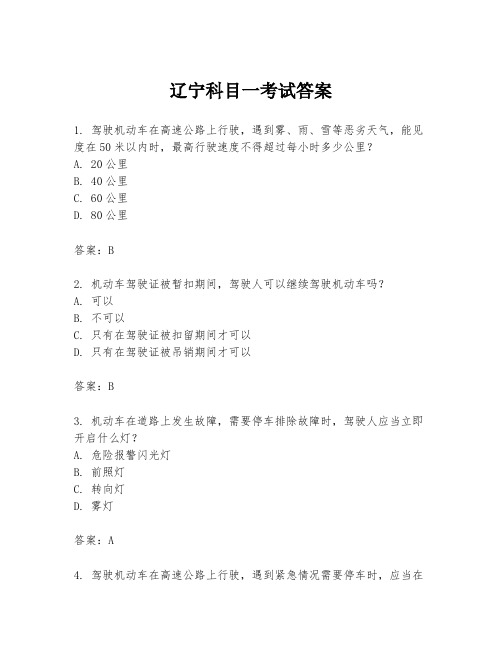 辽宁科目一考试答案

1. 驾驶机动车在高速公路上行驶，遇到雾、雨、雪等恶劣天气，能见度在50米以内时，最高行驶速度不得超过每小时多少公里？
A. 20公里
B. 40公里
C. 60公里
D. 80公里

答案：B

2. 机动车驾驶证被暂扣期间，驾驶人可以继续驾驶机动车吗？
A. 可以
B. 不可以
C. 只有在驾驶证被扣留期间才可以
D. 只有在驾驶证被吊销期间才可以

答案：B

3. 机动车在道路上发生故障，需要停车排除故障时，驾驶人应当立即开启什么灯？
A. 危险报警闪光灯
B. 前照灯
C. 转向灯
D. 雾灯

答案：A

4. 驾驶机动车在高速公路上行驶，遇到紧急情况需要停车时，应当在